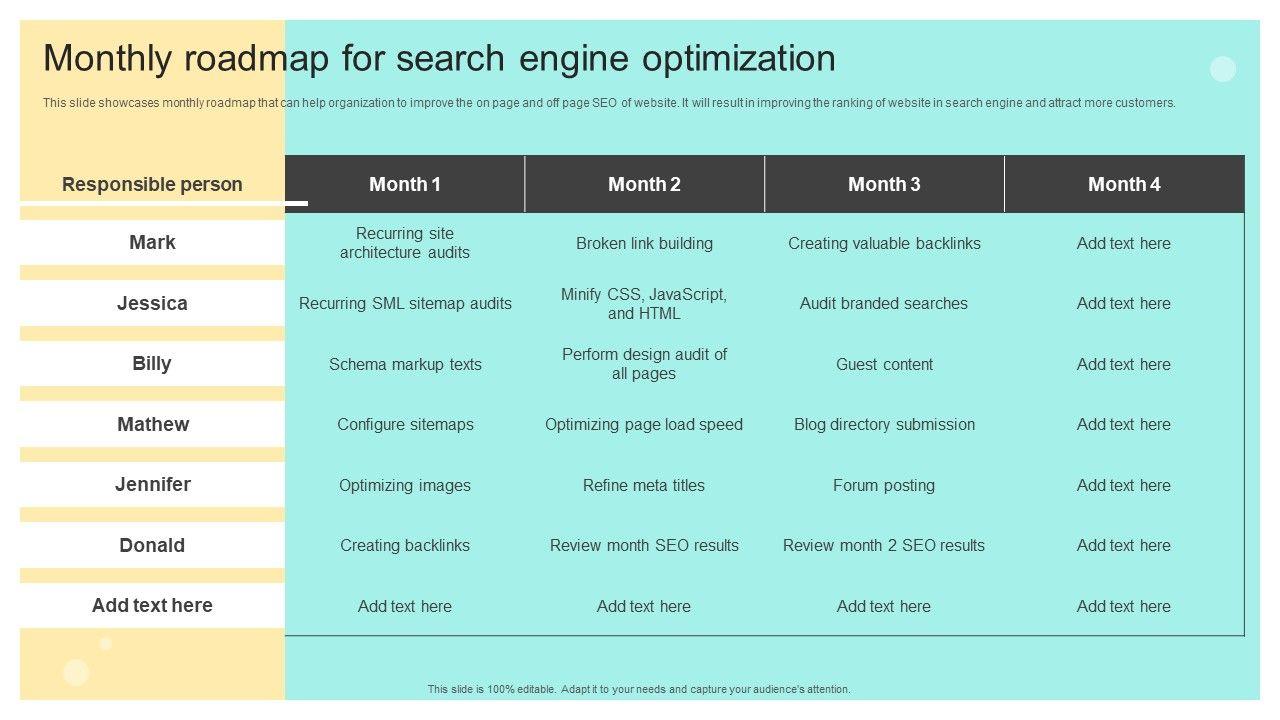 Monthly roadmap for search engine optimization

This slide showcases monthly roadmap that can help organization to improve the on page and off page SEO of website. It will result in improving the ranking of website in search engine and attract more customers.

| Responsible person | Month 1 | Month 2 | Month 3 | Month 4 |
|---|---|---|---|---|
| Mark | Recurring site architecture audits | Broken link building | Creating valuable backlinks | Add text here |
| Jessica | Recurring SML sitemap audits | Minify CSS, JavaScript, and HTML | Audit branded searches | Add text here |
| Billy | Schema markup texts | Perform design audit of all pages | Guest content | Add text here |
| Mathew | Configure sitemaps | Optimizing page load speed | Blog directory submission | Add text here |
| Jennifer | Optimizing images | Refine meta titles | Forum posting | Add text here |
| Donald | Creating backlinks | Review month SEO results | Review month 2 SEO results | Add text here |
| Add text here | Add text here | Add text here | Add text here | Add text here |

This slide is 100% editable. Adapt it to your needs and capture your audience's attention.